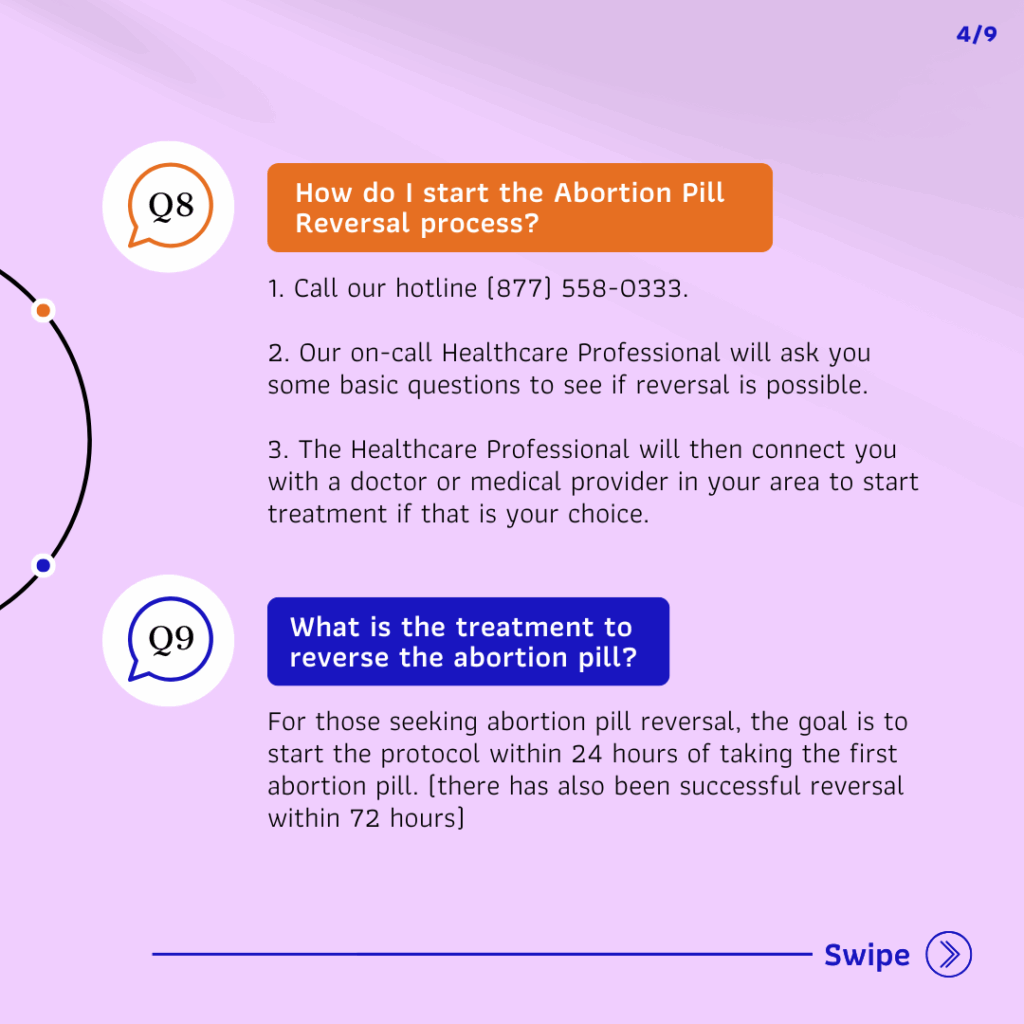 4/9

Q8

How do I start the Abortion Pill Reversal process?

1. Call our hotline (877) 558-0333.

2. Our on-call Healthcare Professional will ask you some basic questions to see if reversal is possible.

3. The Healthcare Professional will then connect you with a doctor or medical provider in your area to start treatment if that is your choice.

Q9

What is the treatment to reverse the abortion pill?

For those seeking abortion pill reversal, the goal is to start the protocol within 24 hours of taking the first abortion pill. (there has also been successful reversal within 72 hours)

Swipe